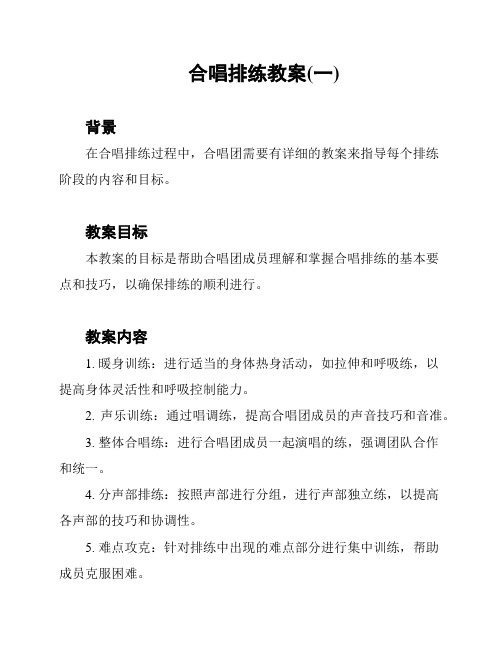 合唱排练教案(一)

背景

在合唱排练过程中，合唱团需要有详细的教案来指导每个排练阶段的内容和目标。

教案目标

本教案的目标是帮助合唱团成员理解和掌握合唱排练的基本要点和技巧，以确保排练的顺利进行。

教案内容

1. 暖身训练：进行适当的身体热身活动，如拉伸和呼吸练，以提高身体灵活性和呼吸控制能力。

2. 声乐训练：通过唱调练，提高合唱团成员的声音技巧和音准。

3. 整体合唱练：进行合唱团成员一起演唱的练，强调团队合作和统一。

4. 分声部排练：按照声部进行分组，进行声部独立练，以提高各声部的技巧和协调性。

5. 难点攻克：针对排练中出现的难点部分进行集中训练，帮助成员克服困难。